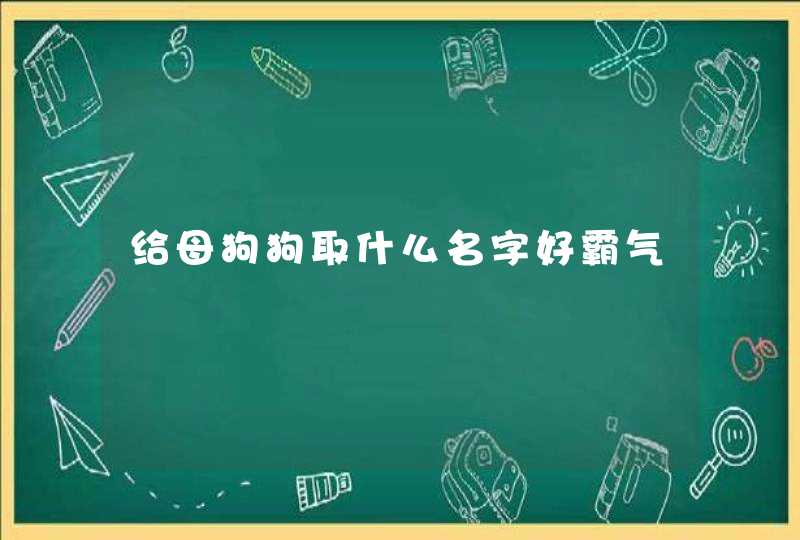 给母狗狗取什么名字好霸气